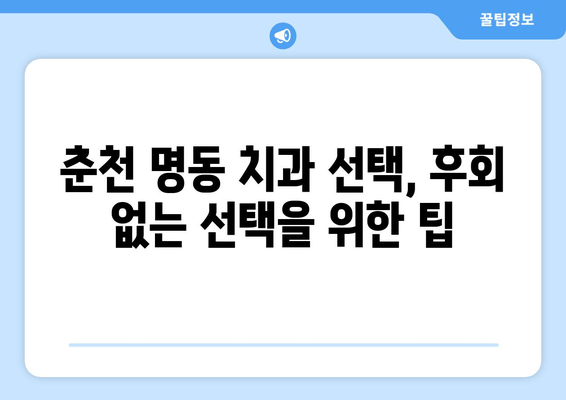 꿀팁정보

춘천 명동 치과 선택, 후회 없는 선택을 위한 팁